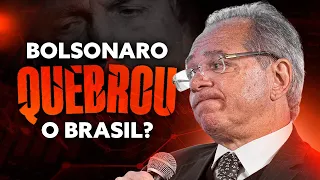 BOLSONARO
QUEBROU
O BRASIL?